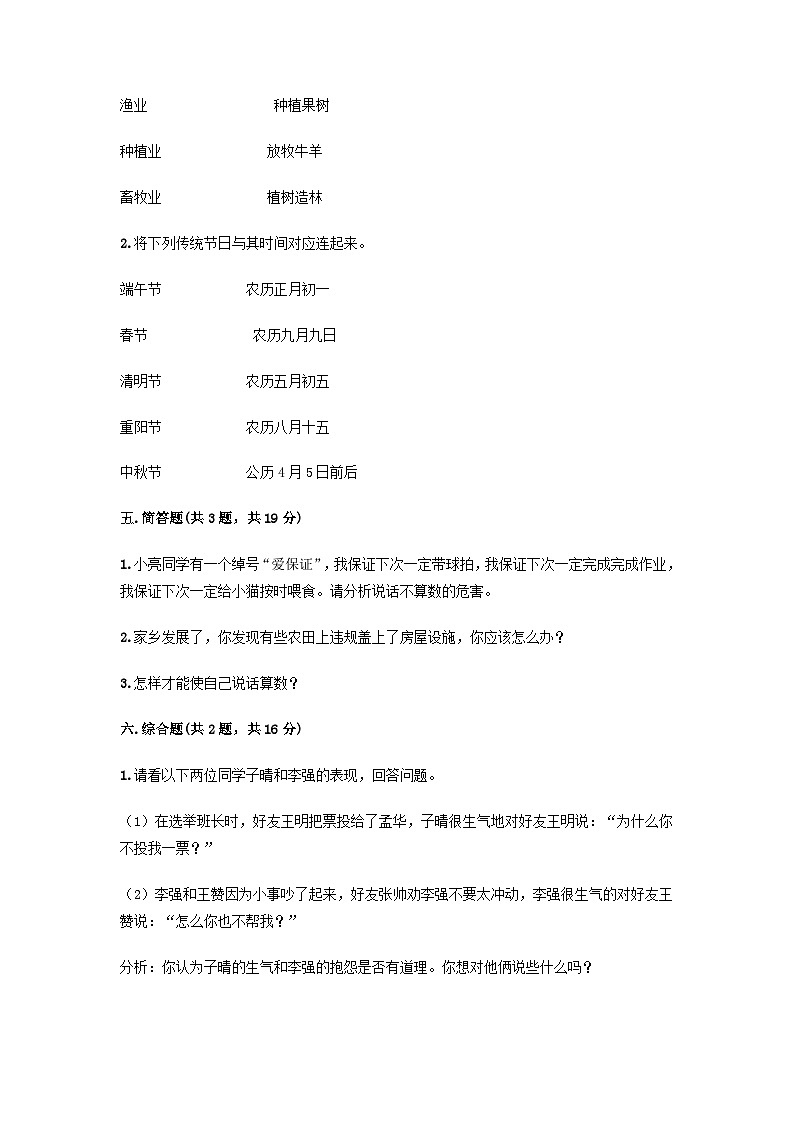 渔业　　　　　　　　种植果树

种植业　　　　　　　放牧牛羊

畜牧业　　　　　　　植树造林

2.将下列传统节日与其时间对应连起来。

端午节　　　　　农历正月初一

春节　　　　　　农历九月九日

清明节　　　　　农历五月初五

重阳节　　　　　农历八月十五

中秋节　　　　　公历4月5日前后

五.简答题(共3题，共19分)

1.小亮同学有一个绰号“爱保证”，我保证下次一定带球拍，我保证下次一定完成完成作业，我保证下次一定给小猫按时喂食。请分析说话不算数的危害。

2.家乡发展了，你发现有些农田上违规盖上了房屋设施，你应该怎么办？

3.怎样才能使自己说话算数？

六.综合题(共2题，共16分)

1.请看以下两位同学子晴和李强的表现，回答问题。

（1）在选举班长时，好友王明把票投给了孟华，子晴很生气地对好友王明说：“为什么你不投我一票？”

（2）李强和王赞因为小事吵了起来，好友张帅劝李强不要太冲动，李强很生气的对好友王赞说：“怎么你也不帮我？”

分析：你认为子晴的生气和李强的抱怨是否有道理。你想对他俩说些什么吗？